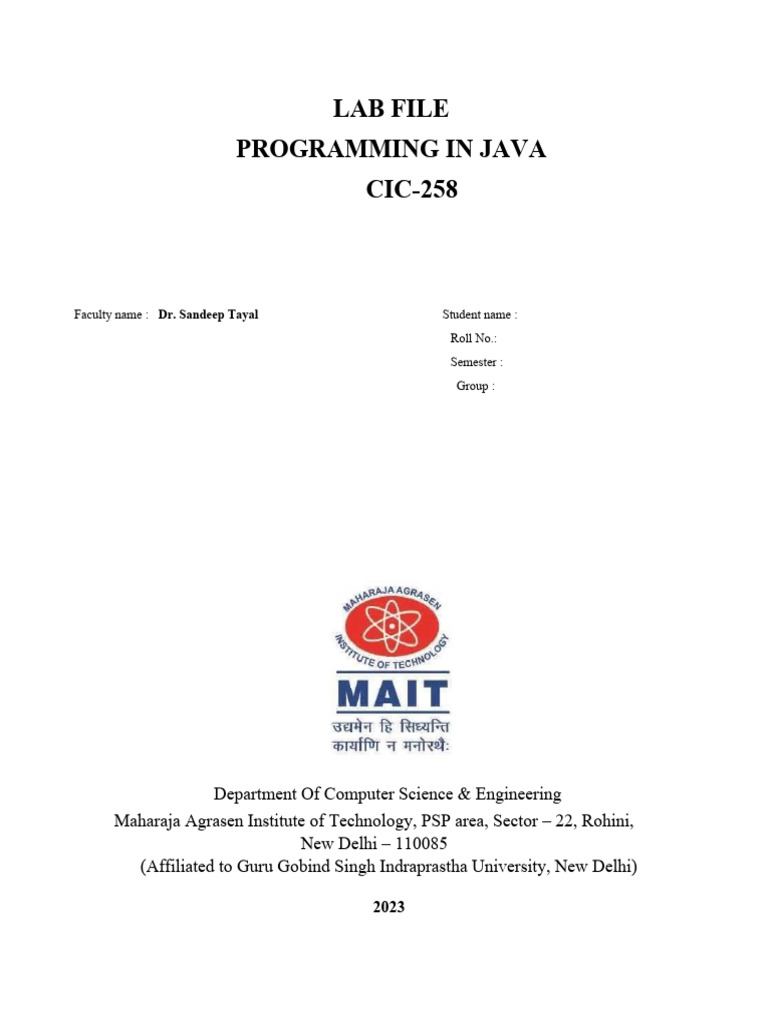 LAB FILE
PROGRAMMING IN JAVA
CIC-258

Faculty name : Dr. Sandeep Tayal

Student name :
Roll No.:
Semester :
Group :

MAHARAJA AGRASEN
INSTITUTE OF TECHNOLOGY
MAIT
उद्यमेन हि सिध्यन्ति
कार्याणि न मनोरथैः

Department Of Computer Science & Engineering
Maharaja Agrasen Institute of Technology, PSP area, Sector – 22, Rohini, New Delhi – 110085
(Affiliated to Guru Gobind Singh Indraprastha University, New Delhi)

2023